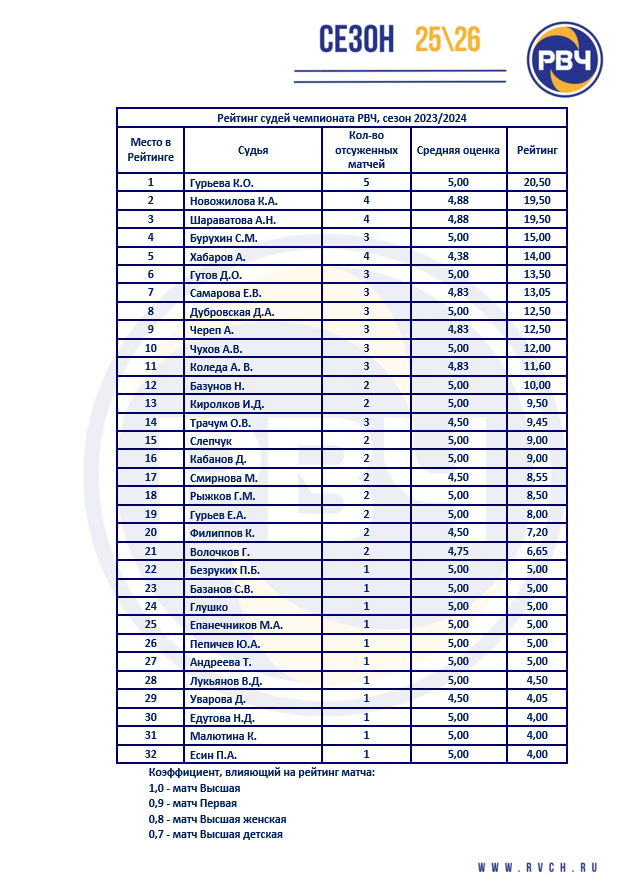 СЕЗОН 25\26

РВЧ

Рейтинг судей чемпионата РВЧ, сезон 2023/2024

| Место в Рейтинге | Судья | Кол-во отсуженных матчей | Средняя оценка | Рейтинг |
|---|---|---|---|---|
| 1 | Гурьева К.О. | 5 | 5,00 | 20,50 |
| 2 | Новожилова К.А. | 4 | 4,88 | 19,50 |
| 3 | Шараватова А.Н. | 4 | 4,88 | 19,50 |
| 4 | Бурухин С.М. | 3 | 5,00 | 15,00 |
| 5 | Хабаров А. | 4 | 4,38 | 14,00 |
| 6 | Гутов Д.О. | 3 | 5,00 | 13,50 |
| 7 | Самарова Е.В. | 3 | 4,83 | 13,05 |
| 8 | Дубровская Д.А. | 3 | 5,00 | 12,50 |
| 9 | Череп А. | 3 | 4,83 | 12,50 |
| 10 | Чухов А.В. | 3 | 5,00 | 12,00 |
| 11 | Коледа А. В. | 3 | 4,83 | 11,60 |
| 12 | Базунов Н. | 2 | 5,00 | 10,00 |
| 13 | Киролков И.Д. | 2 | 5,00 | 9,50 |
| 14 | Трачум О.В. | 3 | 4,50 | 9,45 |
| 15 | Слепчук | 2 | 5,00 | 9,00 |
| 16 | Кабанов Д. | 2 | 5,00 | 9,00 |
| 17 | Смирнова М. | 2 | 4,50 | 8,55 |
| 18 | Рыжков Г.М. | 2 | 5,00 | 8,50 |
| 19 | Гурьев Е.А. | 2 | 5,00 | 8,00 |
| 20 | Филиппов К. | 2 | 4,50 | 7,20 |
| 21 | Волочков Г. | 2 | 4,75 | 6,65 |
| 22 | Безруких П.Б. | 1 | 5,00 | 5,00 |
| 23 | Базанов С.В. | 1 | 5,00 | 5,00 |
| 24 | Глушко | 1 | 5,00 | 5,00 |
| 25 | Епанечников М.А. | 1 | 5,00 | 5,00 |
| 26 | Пепичев Ю.А. | 1 | 5,00 | 5,00 |
| 27 | Андреева Т. | 1 | 5,00 | 5,00 |
| 28 | Лукьянов В.Д. | 1 | 5,00 | 4,50 |
| 29 | Уварова Д. | 1 | 4,50 | 4,05 |
| 30 | Едутова Н.Д. | 1 | 5,00 | 4,00 |
| 31 | Малютина К. | 1 | 5,00 | 4,00 |
| 32 | Есин П.А. | 1 | 5,00 | 4,00 |

Коэффициент, влияющий на рейтинг матча:
1,0 - матч Высшая
0,9 - матч Первая
0,8 - матч Высшая женская
0,7 - матч Высшая детская

WWW.RVCH.RU